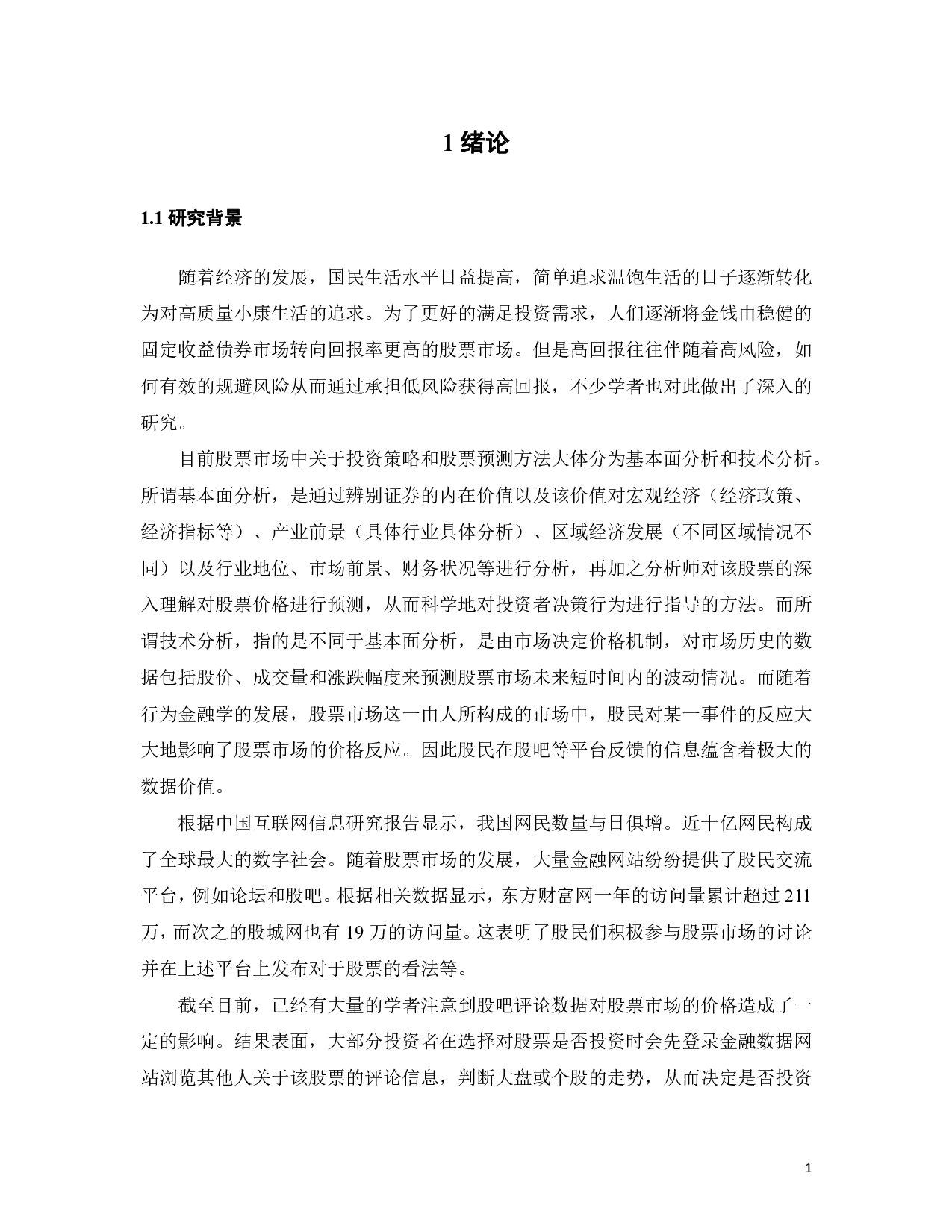 1 绪论

1.1 研究背景

随着经济的发展，国民生活水平日益提高，简单追求温饱生活的日子逐渐转化为对高质量小康生活的追求。为了更好的满足投资需求，人们逐渐将金钱由稳健的固定收益债券市场转向回报率更高的股票市场。但是高回报往往伴随着高风险，如何有效的规避风险从而通过承担低风险获得高回报，不少学者也对此做出了深入的研究。

目前股票市场中关于投资策略和股票预测方法大体分为基本面分析和技术分析。所谓基本面分析，是通过辨别证券的内在价值以及该价值对宏观经济（经济政策、经济指标等）、产业前景（具体行业具体分析）、区域经济发展（不同区域情况不同）以及行业地位、市场前景、财务状况等进行分析，再加之分析师对该股票的深入理解对股票价格进行预测，从而科学地对投资者决策行为进行指导的方法。而所谓技术分析，指的是不同于基本面分析，是由市场决定价格机制，对市场历史的数据包括股价、成交量和涨跌幅度来预测股票市场未来短时间内的波动情况。而随着行为金融学的发展，股票市场这一由人所构成的市场中，股民对某一事件的反应大大地影响了股票市场的价格反应。因此股民在股吧等平台反馈的信息蕴含着极大的数据价值。

根据中国互联网信息研究报告显示，我国网民数量与日俱增。近十亿网民构成了全球最大的数字社会。随着股票市场的发展，大量金融网站纷纷提供了股民交流平台，例如论坛和股吧。根据相关数据显示，东方财富网一年的访问量累计超过 211 万，而次之的股城网也有 19 万的访问量。这表明了股民们积极参与股票市场的讨论并在上述平台上发布对于股票的看法等。

截至目前，已经有大量的学者注意到股吧评论数据对股票市场的价格造成了一定的影响。结果表面，大部分投资者在选择对股票是否投资时会先登录金融数据网站浏览其他人关于该股票的评论信息，判断大盘或个股的走势，从而决定是否投资

1